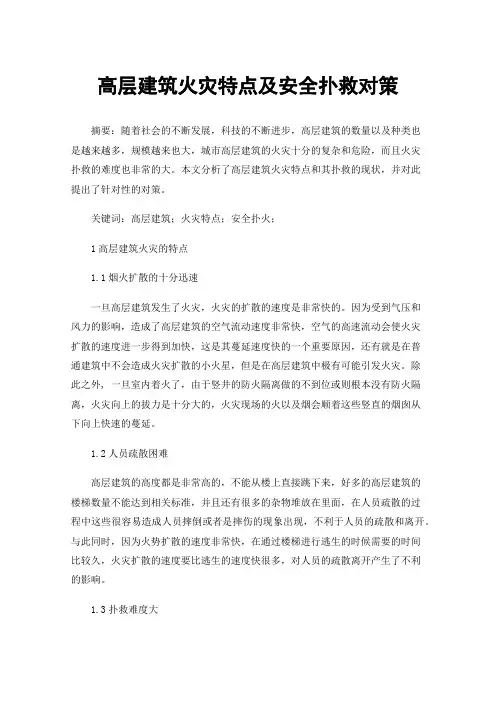 高层建筑火灾特点及安全扑救对策

摘要：随着社会的不断发展，科技的不断进步，高层建筑的数量以及种类也是越来越多，规模越来也大，城市高层建筑的火灾十分的复杂和危险，而且火灾扑救的难度也非常的大。本文分析了高层建筑火灾特点和其扑救的现状，并对此提出了针对性的对策。

关键词：高层建筑；火灾特点；安全扑火；

1 高层建筑火灾的特点

1.1 烟火扩散的十分迅速

一旦高层建筑发生了火灾，火灾的扩散的速度是非常快的。因为受到气压和风力的影响，造成了高层建筑的空气流动速度非常快，空气的高速流动会使火灾扩散的速度进一步得到加快，这是其蔓延速度快的一个重要原因，还有就是在普通建筑中不会造成火灾扩散的小火星，但是在高层建筑中极有可能引发火灾。除此之外，一旦室内着火了，由于竖井的防火隔离做的不到位或则根本没有防火隔离，火灾向上的拔力是十分大的，火灾现场的火以及烟会顺着这些竖直的烟囱从下向上快速的蔓延。

1.2 人员疏散困难

高层建筑的高度都是非常高的，不能从楼上直接跳下来，好多的高层建筑的楼梯数量不能达到相关标准，并且还有很多的杂物堆放在里面，在人员疏散的过程中这些很容易造成人员摔倒或者是摔伤的现象出现，不利于人员的疏散和离开。与此同时，因为火势扩散的速度非常快，在通过楼梯进行逃生的时候需要的时间比较久，火灾扩散的速度要比逃生的速度快很多，对人员的疏散离开产生了不利的影响。

1.3 扑救难度大